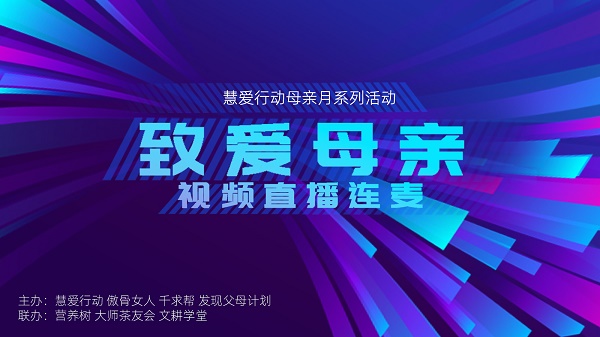 慧爱行动母亲月系列活动

致爱母亲

视频直播连麦

主办：慧爱行动 傲骨女人 千求帮 发现父母计划
联办：营养树 大师茶友会 文耕学堂